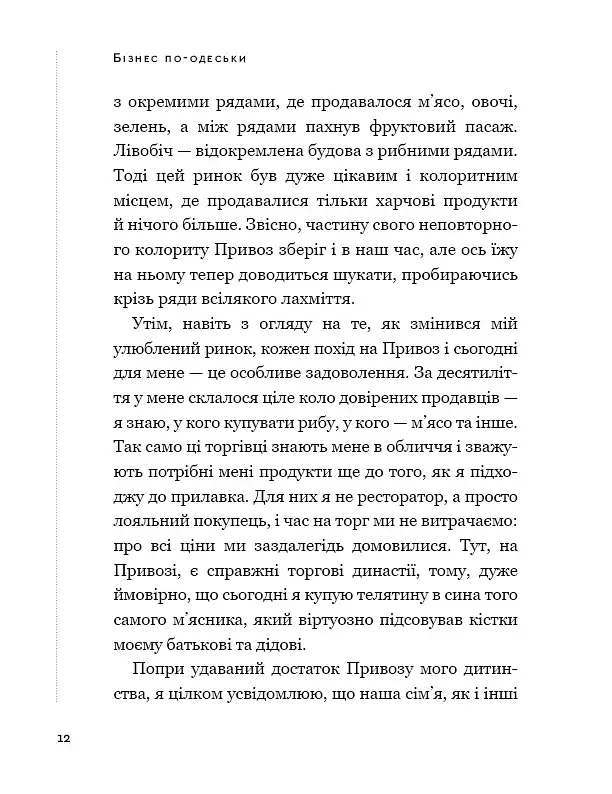 Бізнес по-одеськи

з окремими рядами, де продавалося м'ясо, овочі, зелень, а між рядами пахнув фруктовий пасаж. Лівобіч — відокремлена будова з рибними рядами. Тоді цей ринок був дуже цікавим і колоритним місцем, де продавалися тільки харчові продукти й нічого більше. Звісно, частину свого неповторного колориту Привоз зберіг і в наш час, але ось їжу на ньому тепер доводиться шукати, пробираючись крізь ряди всілякого лахміття.

Утім, навіть з огляду на те, як змінився мій улюблений ринок, кожен похід на Привоз і сьогодні для мене — це особливе задоволення. За десятиліття у мене склалося ціле коло довірених продавців — я знаю, у кого купувати рибу, у кого — м'ясо та інше. Так само ці торгівці знають мене в обличчя і зважують потрібні мені продукти ще до того, як я підходжу до прилавка. Для них я не ресторатор, а просто лояльний покупець, і час на торг ми не витрачаємо: про всі ціни ми заздалегідь домовилися. Тут, на Привозі, є справжні торгові династії, тому, дуже ймовірно, що сьогодні я купую телятину в сина того самого м'ясника, який віртуозно підсовував кістки моєму батькові та дідові.

Попри удаваний достаток Привозу мого дитинства, я цілком усвідомлюю, що наша сім'я, як і інші

12